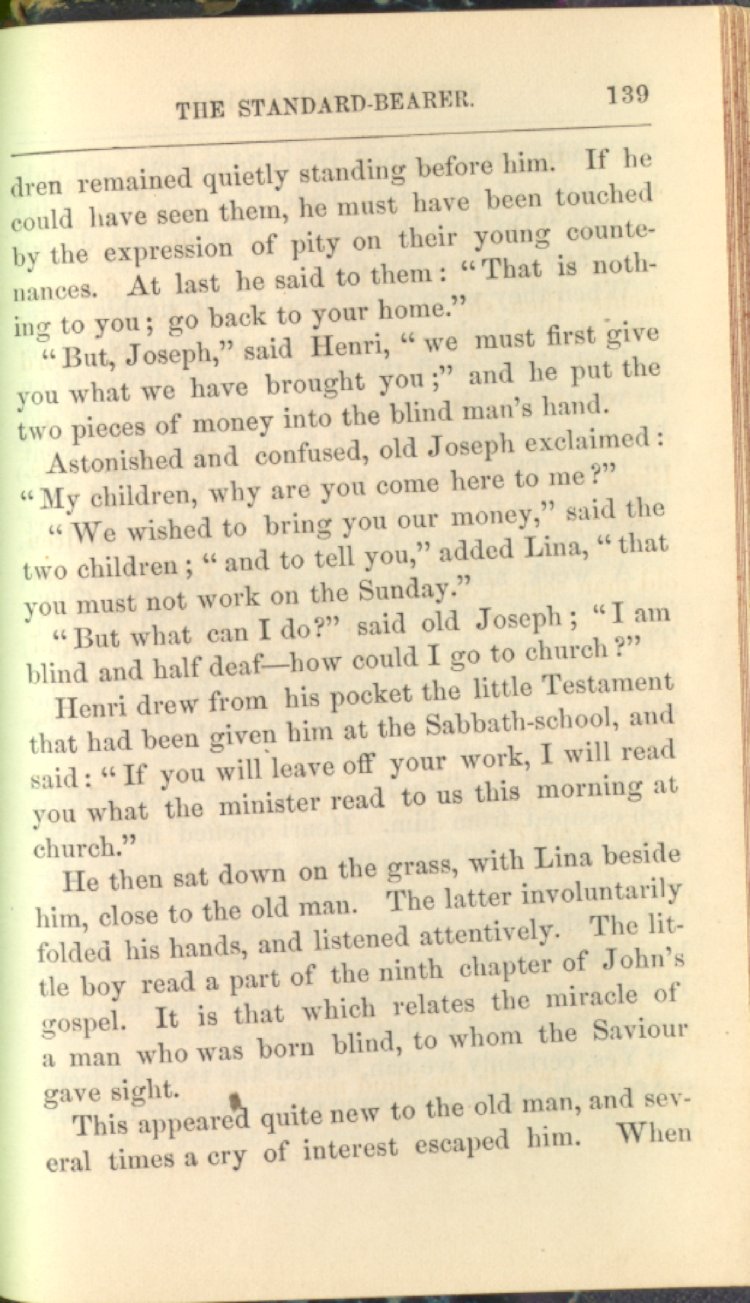 THE STANDARD-BEARER. 139

dren remained quietly standing before him. If he could have seen them, he must have been touched by the expression of pity on their young countenances. At last he said to them: "That is nothing to you; go back to your home."

"But, Joseph," said Henri, "we must first give you what we have brought you;" and he put the two pieces of money into the blind man's hand.

Astonished and confused, old Joseph exclaimed: "My children, why are you come here to me?"

"We wished to bring you our money," said the two children; "and to tell you," added Lina, "that you must not work on the Sunday."

"But what can I do?" said old Joseph; "I am blind and half deaf—how could I go to church?"

Henri drew from his pocket the little Testament that had been given him at the Sabbath-school, and said: "If you will leave off your work, I will read you what the minister read to us this morning at church."

He then sat down on the grass, with Lina beside him, close to the old man. The latter involuntarily folded his hands, and listened attentively. The little boy read a part of the ninth chapter of John's gospel. It is that which relates the miracle of a man who was born blind, to whom the Saviour gave sight.

This appeared quite new to the old man, and several times a cry of interest escaped him. When